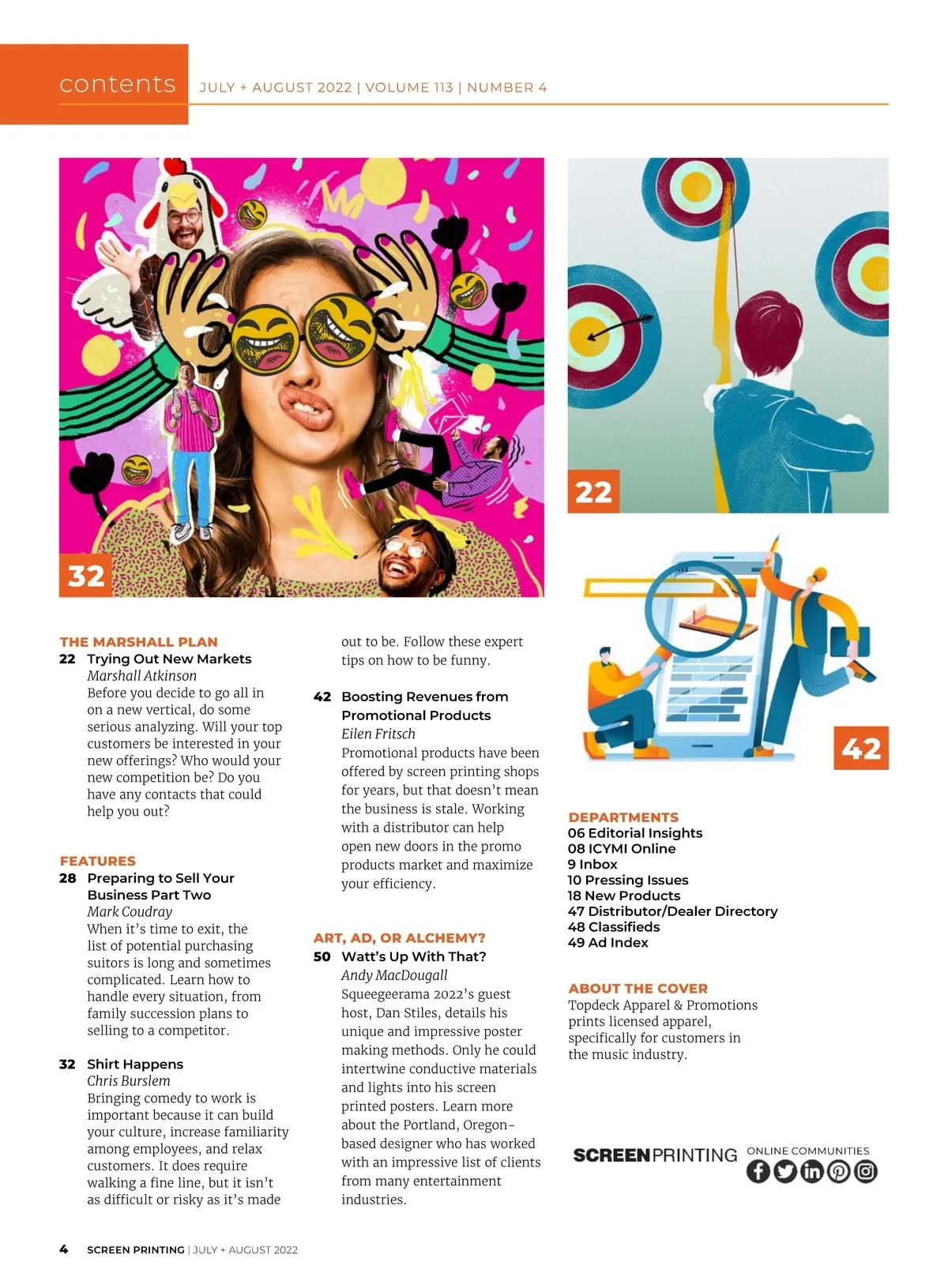 contents JULY + AUGUST 2022 | VOLUME 113 | NUMBER 4

32

22

42

THE MARSHALL PLAN
22 Trying Out New Markets
Marshall Atkinson
Before you decide to go all in on a new vertical, do some serious analyzing. Will your top customers be interested in your new offerings? Who would your new competition be? Do you have any contacts that could help you out?

FEATURES
28 Preparing to Sell Your Business Part Two
Mark Coudray
When it's time to exit, the list of potential purchasing suitors is long and sometimes complicated. Learn how to handle every situation, from family succession plans to selling to a competitor.

32 Shirt Happens
Chris Burslem
Bringing comedy to work is important because it can build your culture, increase familiarity among employees, and relax customers. It does require walking a fine line, but it isn't as difficult or risky as it's made out to be. Follow these expert tips on how to be funny.

42 Boosting Revenues from Promotional Products
Eilen Fritsch
Promotional products have been offered by screen printing shops for years, but that doesn't mean the business is stale. Working with a distributor can help open new doors in the promo products market and maximize your efficiency.

ART, AD, OR ALCHEMY?
50 Watt's Up With That?
Andy MacDougall
Squeegeerama 2022's guest host, Dan Stiles, details his unique and impressive poster making methods. Only he could intertwine conductive materials and lights into his screen printed posters. Learn more about the Portland, Oregon-based designer who has worked with an impressive list of clients from many entertainment industries.

DEPARTMENTS
06 Editorial Insights
08 ICYMI Online
9 Inbox
10 Pressing Issues
18 New Products
47 Distributor/Dealer Directory
48 Classifieds
49 Ad Index

ABOUT THE COVER
Topdeck Apparel & Promotions prints licensed apparel, specifically for customers in the music industry.

SCREENPRINTING ONLINE COMMUNITIES

4 SCREEN PRINTING | JULY + AUGUST 2022